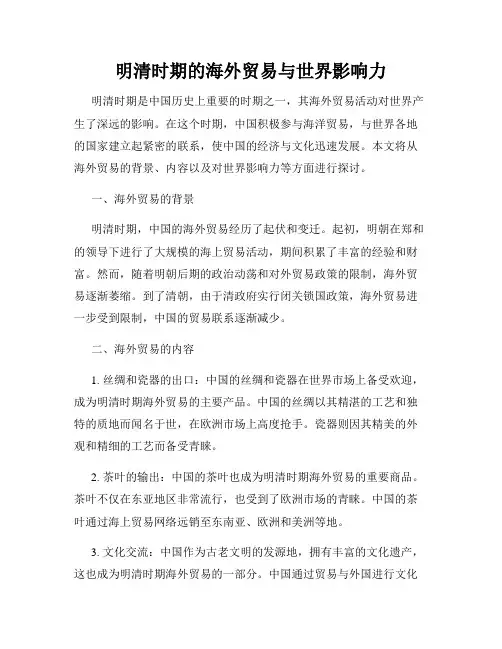 明清时期的海外贸易与世界影响力

明清时期是中国历史上重要的时期之一，其海外贸易活动对世界产生了深远的影响。在这个时期，中国积极参与海洋贸易，与世界各地的国家建立起紧密的联系，使中国的经济与文化迅速发展。本文将从海外贸易的背景、内容以及对世界影响力等方面进行探讨。

一、海外贸易的背景

明清时期，中国的海外贸易经历了起伏和变迁。起初，明朝在郑和的领导下进行了大规模的海上贸易活动，期间积累了丰富的经验和财富。然而，随着明朝后期的政治动荡和对外贸易政策的限制，海外贸易逐渐萎缩。到了清朝，由于清政府实行闭关锁国政策，海外贸易进一步受到限制，中国的贸易联系逐渐减少。

二、海外贸易的内容

1. 丝绸和瓷器的出口：中国的丝绸和瓷器在世界市场上备受欢迎，成为明清时期海外贸易的主要产品。中国的丝绸以其精湛的工艺和独特的质地而闻名于世，在欧洲市场上高度抢手。瓷器则因其精美的外观和精细的工艺而备受青睐。

2. 茶叶的输出：中国的茶叶也成为明清时期海外贸易的重要商品。茶叶不仅在东亚地区非常流行，也受到了欧洲市场的青睐。中国的茶叶通过海上贸易网络远销至东南亚、欧洲和美洲等地。

3. 文化交流：中国作为古老文明的发源地，拥有丰富的文化遗产，这也成为明清时期海外贸易的一部分。中国通过贸易与外国进行文化